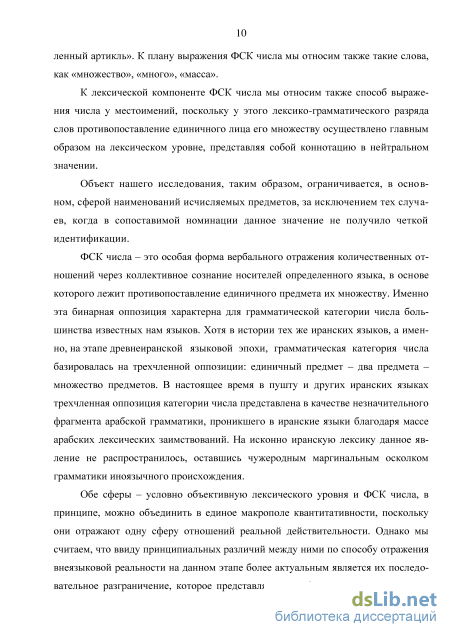 10

ленный артикль». К плану выражения ФСК числа мы относим также такие слова, как «множество», «много», «масса».

К лексической компоненте ФСК числа мы относим также способ выражения числа у местоимений, поскольку у этого лексико-грамматического разряда слов противопоставление единичного лица его множеству осуществлено главным образом на лексическом уровне, представляя собой коннотацию в нейтральном значении.

Объект нашего исследования, таким образом, ограничивается, в основном, сферой наименований исчисляемых предметов, за исключением тех случаев, когда в сопоставимой номинации данное значение не получило четкой идентификации.

ФСК числа – это особая форма вербального отражения количественных отношений через коллективное сознание носителей определенного языка, в основе которого лежит противопоставление единичного предмета их множеству. Именно эта бинарная оппозиция характерна для грамматической категории числа большинства известных нам языков. Хотя в истории тех же иранских языков, а именно, на этапе древнеиранской языковой эпохи, грамматическая категория числа базировалась на трехчленной оппозиции: единичный предмет – два предмета – множество предметов. В настоящее время в пушту и других иранских языках трехчленная оппозиция категории числа представлена в качестве незначительного фрагмента арабской грамматики, проникшего в иранские языки благодаря массе арабских лексических заимствований. На исконно иранскую лексику данное явление не распространилось, оставшись чужеродным маргинальным осколком грамматики иноязычного происхождения.

Обе сферы – условно объективную лексического уровня и ФСК числа, в принципе, можно объединить в единое макрополе квантитативности, поскольку они отражают одну сферу отношений реальной действительности. Однако мы считаем, что ввиду принципиальных различий между ними по способу отражения внеязыковой реальности на данном этапе более актуальным является их последовательное разграничение, которое представл

dsLib.net
библиотека диссертаций